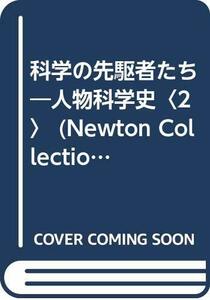 科学の先駆者たち―人物科学史〈2〉 (Newton Collectio…

COVER COMING SOON